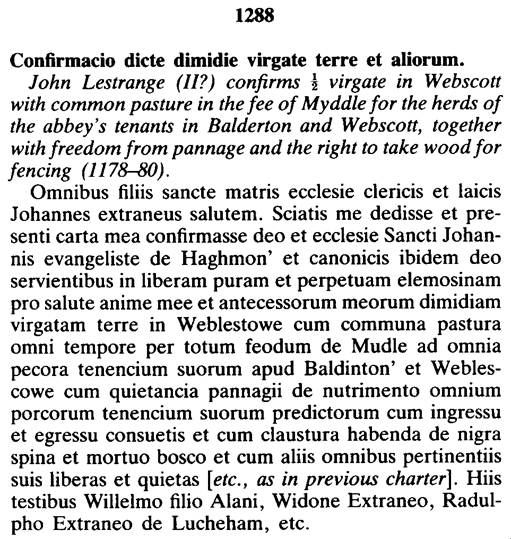 1288

Confirmacio dicte dimidie virgate terre et aliorum.

John Lestrange (II?) confirms $\frac{1}{2}$ virgate in Webscott with common pasture in the fee of Myddle for the herds of the abbey's tenants in Balderton and Webscott, together with freedom from pannage and the right to take wood for fencing (1178–80).

Omnibus filiis sancte matris ecclesie clericis et laicis Johannes extraneus salutem. Sciatis me dedisse et presenti carta mea confirmasse deo et ecclesie Sancti Johannis evangeliste de Haghmon' et canonicis ibidem deo servientibus in liberam puram et perpetuam elemosinam pro salute anime mee et antecessorum meorum dimidiam virgatam terre in Weblestowe cum communa pastura omni tempore per totum feodum de Mudle ad omnia pecora tenencium suorum apud Baldinton' et Weblescowe cum quietancia pannagii de nutrimento omnium porcorum tenencium suorum predictorum cum ingressu et egressu consuetis et cum claustura habenda de nigra spina et mortuo bosco et cum aliis omnibus pertinentiis suis liberas et quietas [etc., as in previous charter]. Hiis testibus Willelmo filio Alani, Widone Extraneo, Radulpho Extraneo de Lucheham, etc.